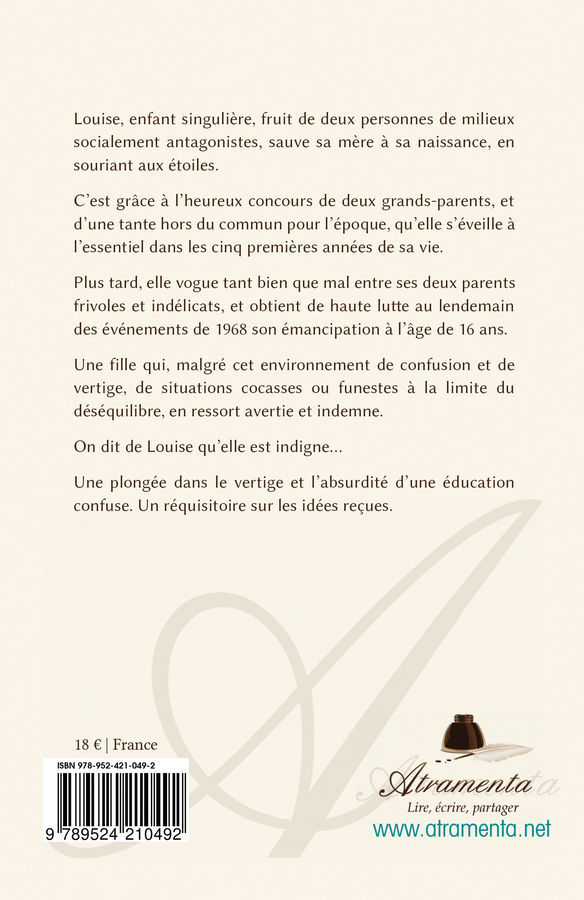 Louise, enfant singulière, fruit de deux personnes de milieux socialement antagonistes, sauve sa mère à sa naissance, en souriant aux étoiles.

C'est grâce à l'heureux concours de deux grands-parents, et d'une tante hors du commun pour l'époque, qu'elle s'éveille à l'essentiel dans les cinq premières années de sa vie.

Plus tard, elle vogue tant bien que mal entre ses deux parents frivoles et indélicats, et obtient de haute lutte au lendemain des événements de 1968 son émancipation à l'âge de 16 ans.

Une fille qui, malgré cet environnement de confusion et de vertige, de situations cocasses ou funestes à la limite du déséquilibre, en ressort avertie et indemne.

On dit de Louise qu'elle est indigne...

Une plongée dans le vertige et l'absurdité d'une éducation confuse. Un réquisitoire sur les idées reçues.

18 € | France

ISBN 978-952-421-049-2

9 789524 210492

Atramenta
Lire, écrire, partager
www.atramenta.net